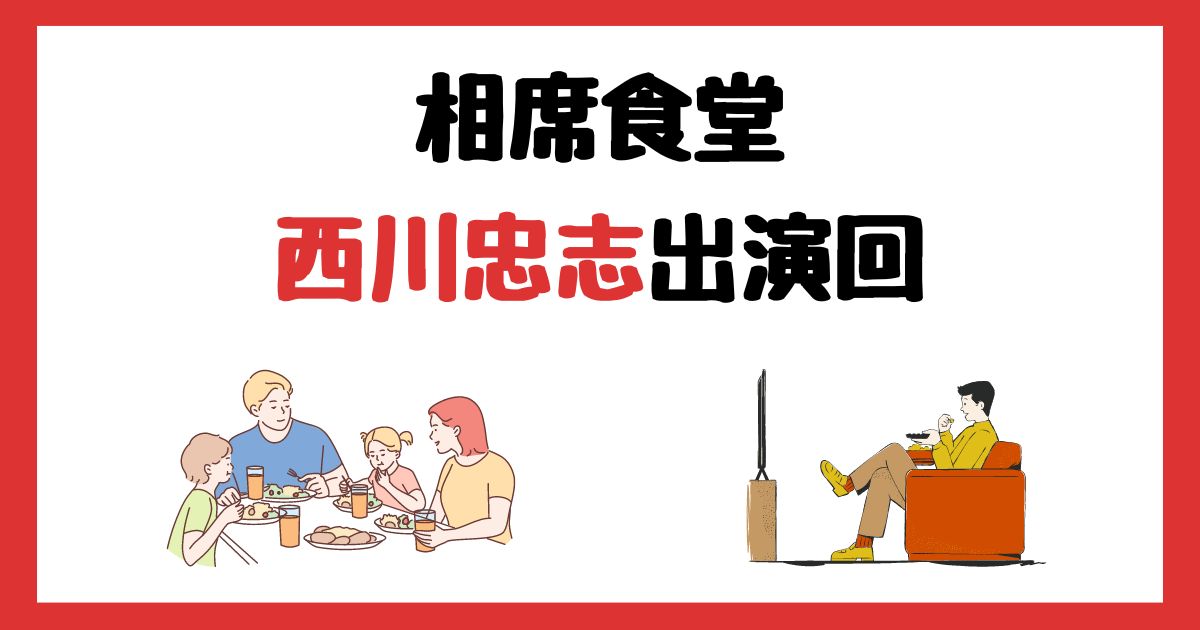 相席食堂

西川忠志出演回